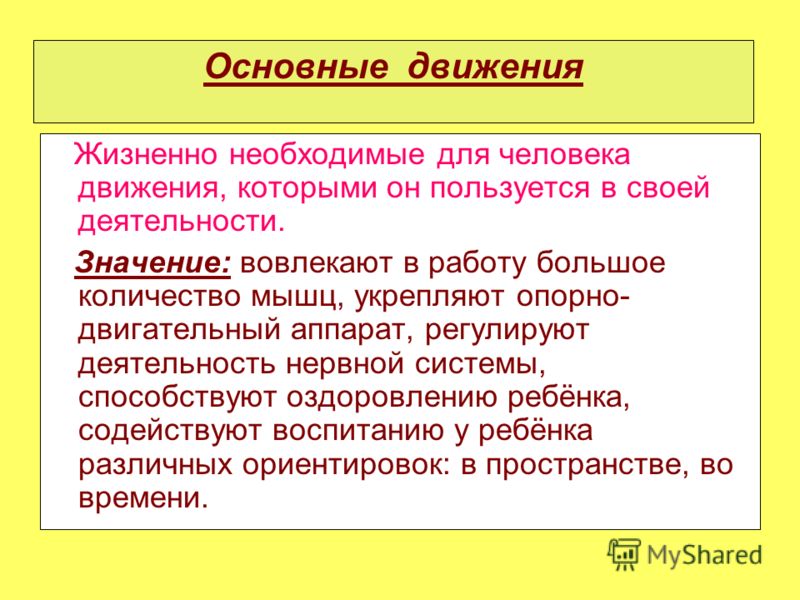 Основные движения

Жизненно необходимые для человека движения, которыми он пользуется в своей деятельности.

Значение: вовлекают в работу большое количество мышц, укрепляют опорно-двигательный аппарат, регулируют деятельность нервной системы, способствуют оздоровлению ребёнка, содействуют воспитанию у ребёнка различных ориентировок: в пространстве, во времени.

MyShared